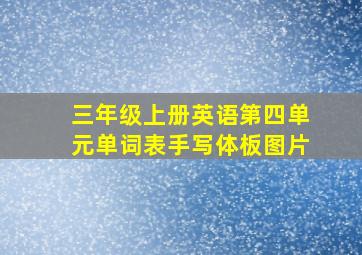 三年级上册英语第四单元单词表手写体板图片